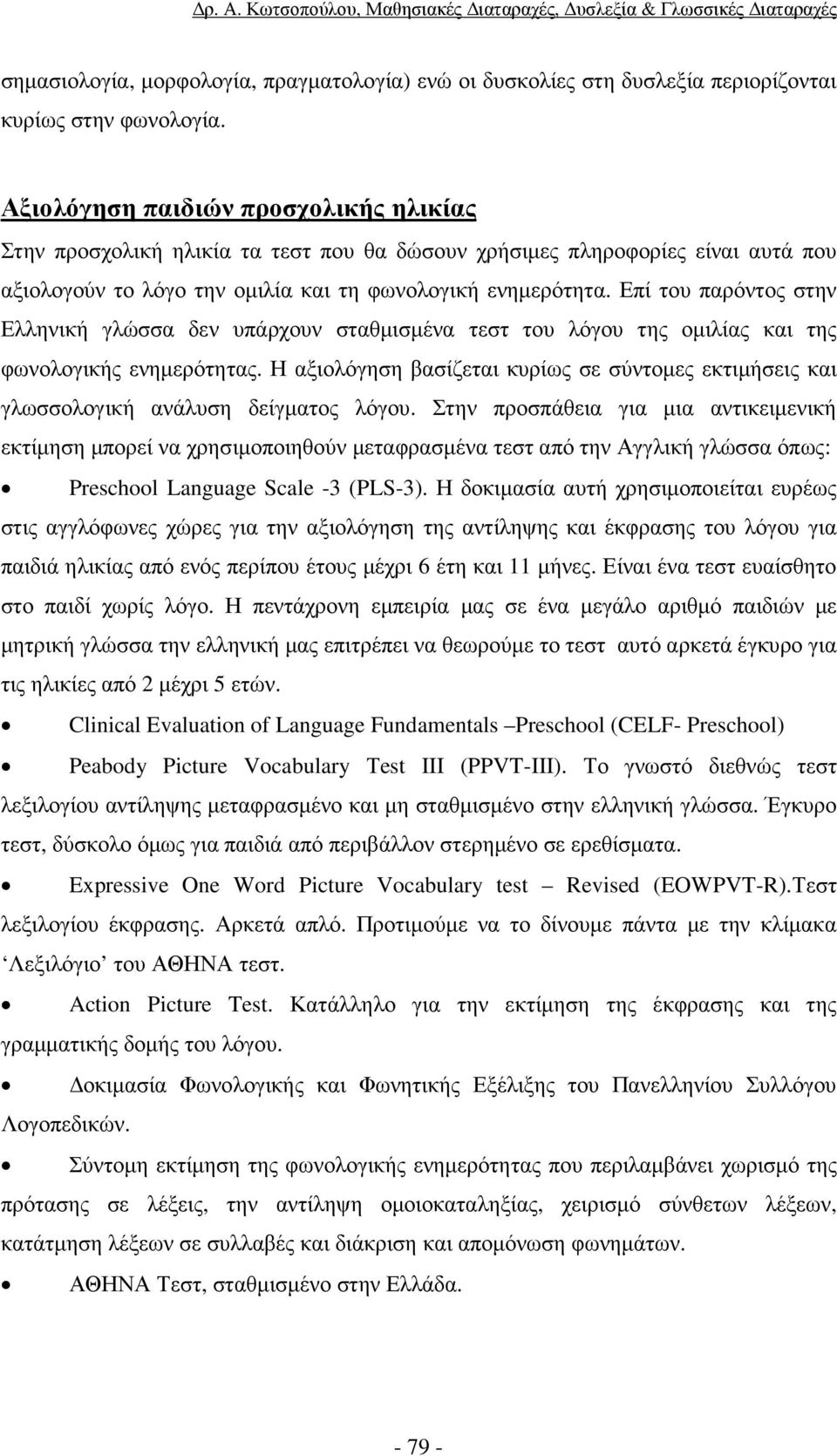 Δρ. Α. Κωτσοπούλου, Μαθησιακές Διαταραχές, Δυσλεξία & Γλωσσικές Διαταραχές

σημασιολογία, μορφολογία, πραγματολογία) ενώ οι δυσκολίες στη δυσλεξία περιορίζονται κυρίως στην φωνολογία.

Αξιολόγηση παιδιών προσχολικής ηλικίας

Στην προσχολική ηλικία τα τεστ που θα δώσουν χρήσιμες πληροφορίες είναι αυτά που αξιολογούν το λόγο την ομιλία και τη φωνολογική ενημερότητα. Επί του παρόντος στην Ελληνική γλώσσα δεν υπάρχουν σταθμισμένα τεστ του λόγου της ομιλίας και της φωνολογικής ενημερότητας. Η αξιολόγηση βασίζεται κυρίως σε σύντομες εκτιμήσεις και γλωσσολογική ανάλυση δείγματος λόγου. Στην προσπάθεια για μια αντικειμενική εκτίμηση μπορεί να χρησιμοποιηθούν μεταφρασμένα τεστ από την Αγγλική γλώσσα όπως:

• Preschool Language Scale -3 (PLS-3). Η δοκιμασία αυτή χρησιμοποιείται ευρέως στις αγγλόφωνες χώρες για την αξιολόγηση της αντίληψης και έκφρασης του λόγου για παιδιά ηλικίας από ενός περίπου έτους μέχρι 6 έτη και 11 μήνες. Είναι ένα τεστ ευαίσθητο στο παιδί χωρίς λόγο. Η πεντάχρονη εμπειρία μας σε ένα μεγάλο αριθμό παιδιών με μητρική γλώσσα την ελληνική μας επιτρέπει να θεωρούμε το τεστ αυτό αρκετά έγκυρο για τις ηλικίες από 2 μέχρι 5 ετών.

• Clinical Evaluation of Language Fundamentals –Preschool (CELF- Preschool)

• Peabody Picture Vocabulary Test III (PPVT-III). Το γνωστό διεθνώς τεστ λεξιλογίου αντίληψης μεταφρασμένο και μη σταθμισμένο στην ελληνική γλώσσα. Έγκυρο τεστ, δύσκολο όμως για παιδιά από περιβάλλον στερημένο σε ερεθίσματα.

• Expressive One Word Picture Vocabulary test – Revised (EOWPVT-R).Τεστ λεξιλογίου έκφρασης. Αρκετά απλό. Προτιμούμε να το δίνουμε πάντα με την κλίμακα ‘Λεξιλόγιο’ του ΑΘΗΝΑ τεστ.

• Action Picture Test. Κατάλληλο για την εκτίμηση της έκφρασης και της γραμματικής δομής του λόγου.

• Δοκιμασία Φωνολογικής και Φωνητικής Εξέλιξης του Πανελληνίου Συλλόγου Λογοπεδικών.

• Σύντομη εκτίμηση της φωνολογικής ενημερότητας που περιλαμβάνει χωρισμό της πρότασης σε λέξεις, την αντίληψη ομοιοκαταληξίας, χειρισμό σύνθετων λέξεων, κατάτμηση λέξεων σε συλλαβές και διάκριση και απομόνωση φωνημάτων.

• ΑΘΗΝΑ Τεστ, σταθμισμένο στην Ελλάδα.

- 79 -